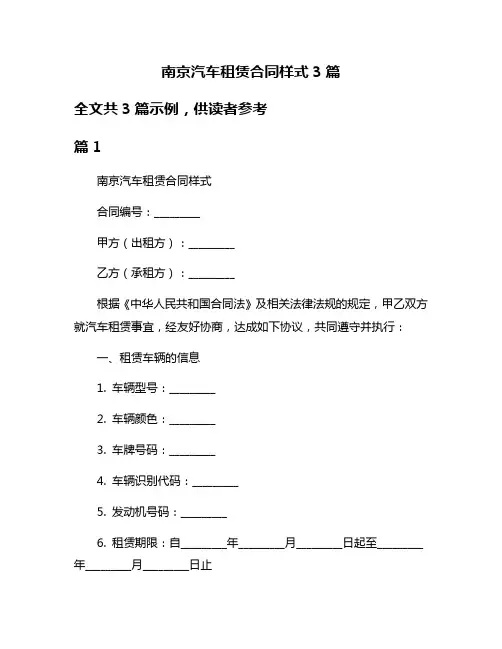 南京汽车租赁合同样式 3 篇

全文共 3 篇示例，供读者参考

篇 1

南京汽车租赁合同样式

合同编号：________

甲方（出租方）：________

乙方（承租方）：________

根据《中华人民共和国合同法》及相关法律法规的规定，甲乙双方就汽车租赁事宜，经友好协商，达成如下协议，共同遵守并执行：

一、租赁车辆的信息

1. 车辆型号：________

2. 车辆颜色：________

3. 车牌号码：________

4. 车辆识别代码：________

5. 发动机号码：________

6. 租赁期限：自________年________月________日起至________年________月________日止